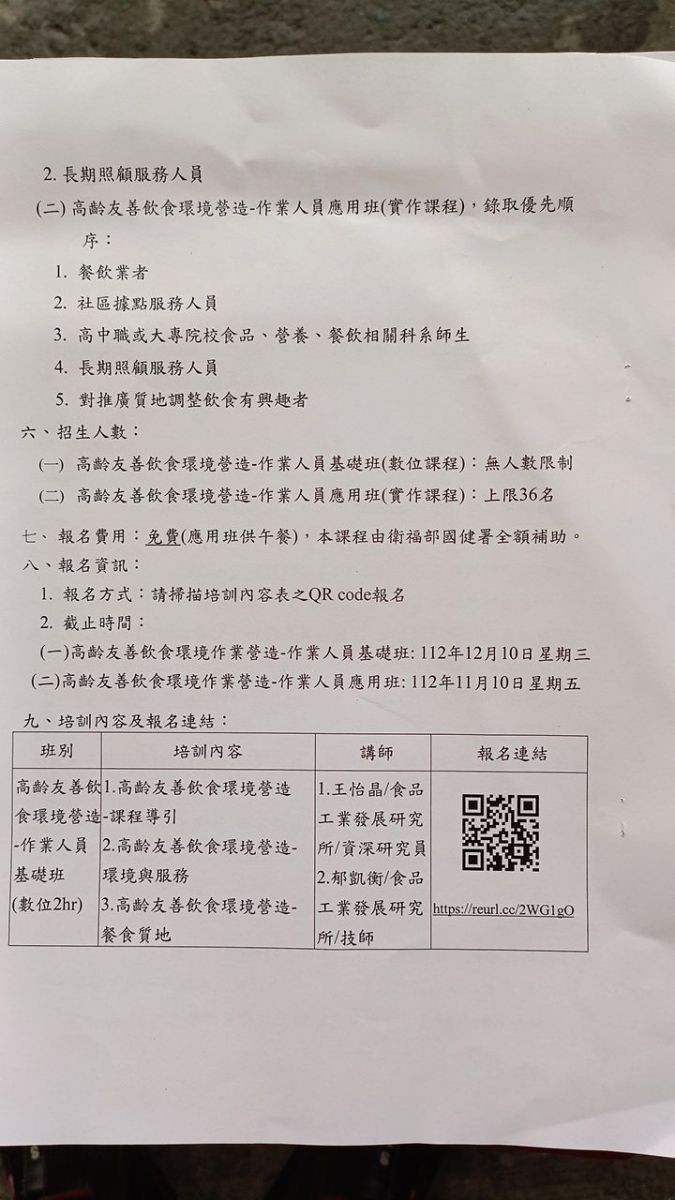 2. 長期照顧服務人員

(二) 高齡友善飲食環境營造-作業人員應用班(實作課程)，錄取優先順序：

1. 餐飲業者

2. 社區據點服務人員

3. 高中職或大專院校食品、營養、餐飲相關科系師生

4. 長期照顧服務人員

5. 對推廣質地調整飲食有興趣者

六、招生人數：

(一) 高齡友善飲食環境營造-作業人員基礎班(數位課程)：無人數限制

(二) 高齡友善飲食環境營造-作業人員應用班(實作課程)：上限36名

七、報名費用：免費(應用班供午餐)，本課程由衛福部國健署全額補助。

八、報名資訊：

1. 報名方式：請掃描培訓內容表之QR code報名

2. 截止時間：

(一)高齡友善飲食環境作業營造-作業人員基礎班: 112年12月10日星期三

(二)高齡友善飲食環境作業營造-作業人員應用班: 112年11月10日星期五

九、培訓內容及報名連結：

| 班別 | 培訓內容 | 講師 | 報名連結 |
|---|---|---|---|
| 高齡友善飲食環境營造-作業人員基礎班(數位2hr) | 1.高齡友善飲食環境營造-課程導引 2.高齡友善飲食環境營造-環境與服務 3.高齡友善飲食環境營造-餐食質地 | 1.王怡晶/食品工業發展研究所/資深研究員 2.郁凱衡/食品工業發展研究所/技師 | https://reurl.cc/2WG1gO |